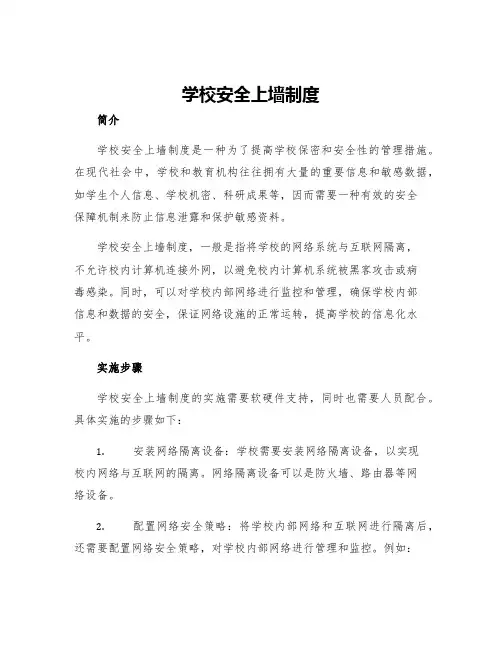 学校安全上墙制度

简介

学校安全上墙制度是一种为了提高学校保密和安全性的管理措施。在现代社会中，学校和教育机构往往拥有大量的重要信息和敏感数据，如学生个人信息、学校机密、科研成果等，因而需要一种有效的安全保障机制来防止信息泄露和保护敏感资料。

学校安全上墙制度，一般是指将学校的网络系统与互联网隔离，不允许校内计算机连接外网，以避免校内计算机系统被黑客攻击或病毒感染。同时，可以对学校内部网络进行监控和管理，确保学校内部信息和数据的安全，保证网络设施的正常运转，提高学校的信息化水平。

实施步骤

学校安全上墙制度的实施需要软硬件支持，同时也需要人员配合。具体实施的步骤如下：

1. 安装网络隔离设备：学校需要安装网络隔离设备，以实现校内网络与互联网的隔离。网络隔离设备可以是防火墙、路由器等网络设备。

2. 配置网络安全策略：将学校内部网络和互联网进行隔离后，还需要配置网络安全策略，对学校内部网络进行管理和监控。例如：